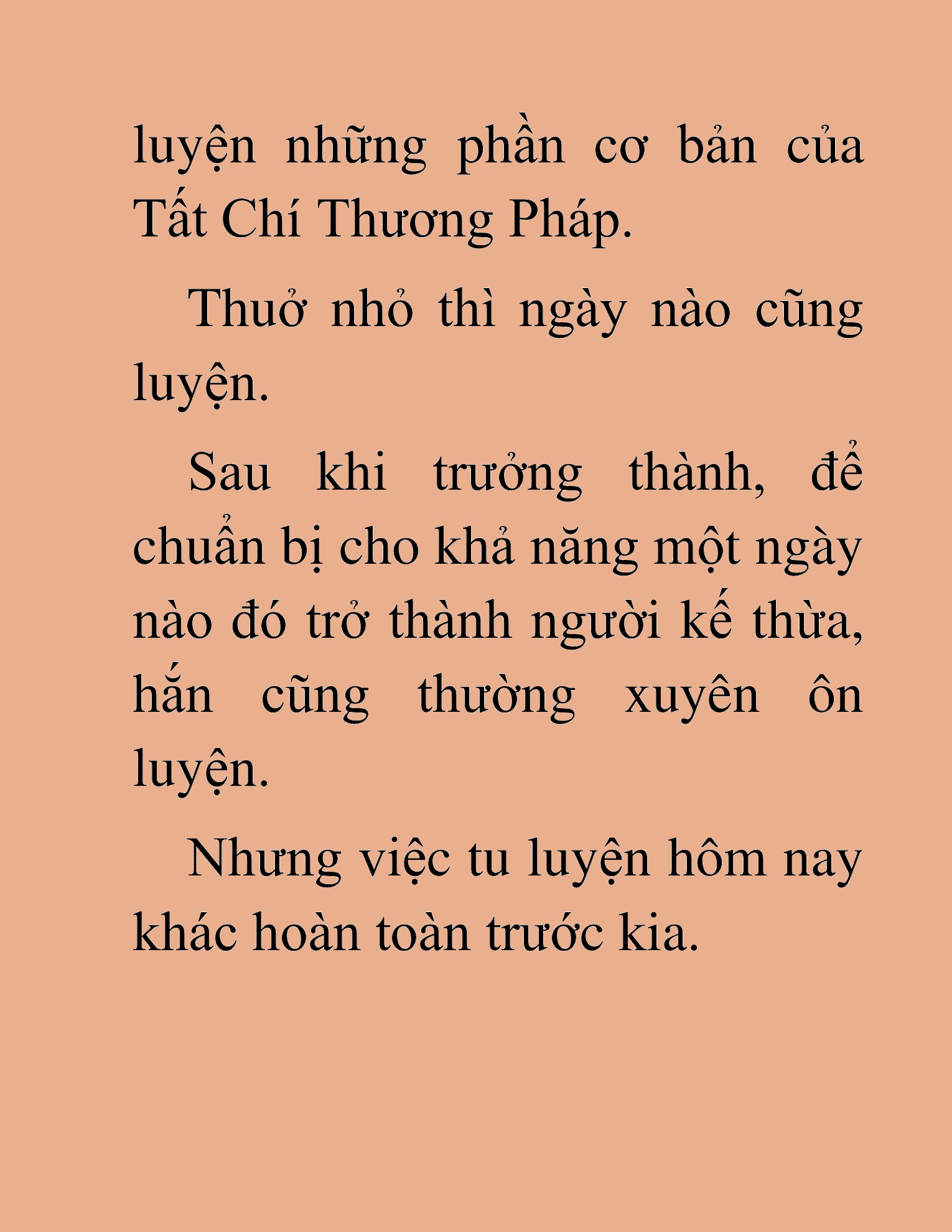 luyện những phần cơ bản của Tất Chí Thương Pháp.

Thuở nhỏ thì ngày nào cũng luyện.

Sau khi trưởng thành, để chuẩn bị cho khả năng một ngày nào đó trở thành người kế thừa, hắn cũng thường xuyên ôn luyện.

Nhưng việc tu luyện hôm nay khác hoàn toàn trước kia.